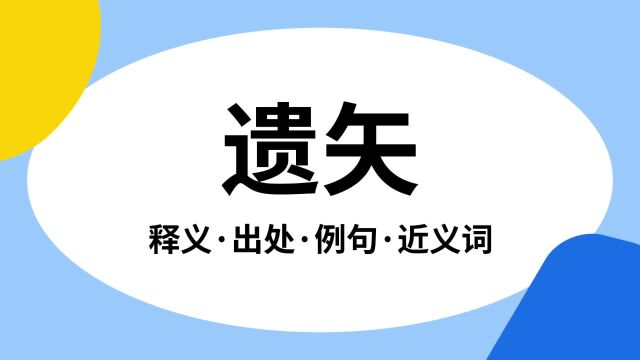 遗矢

释义·出处·例句·近义词